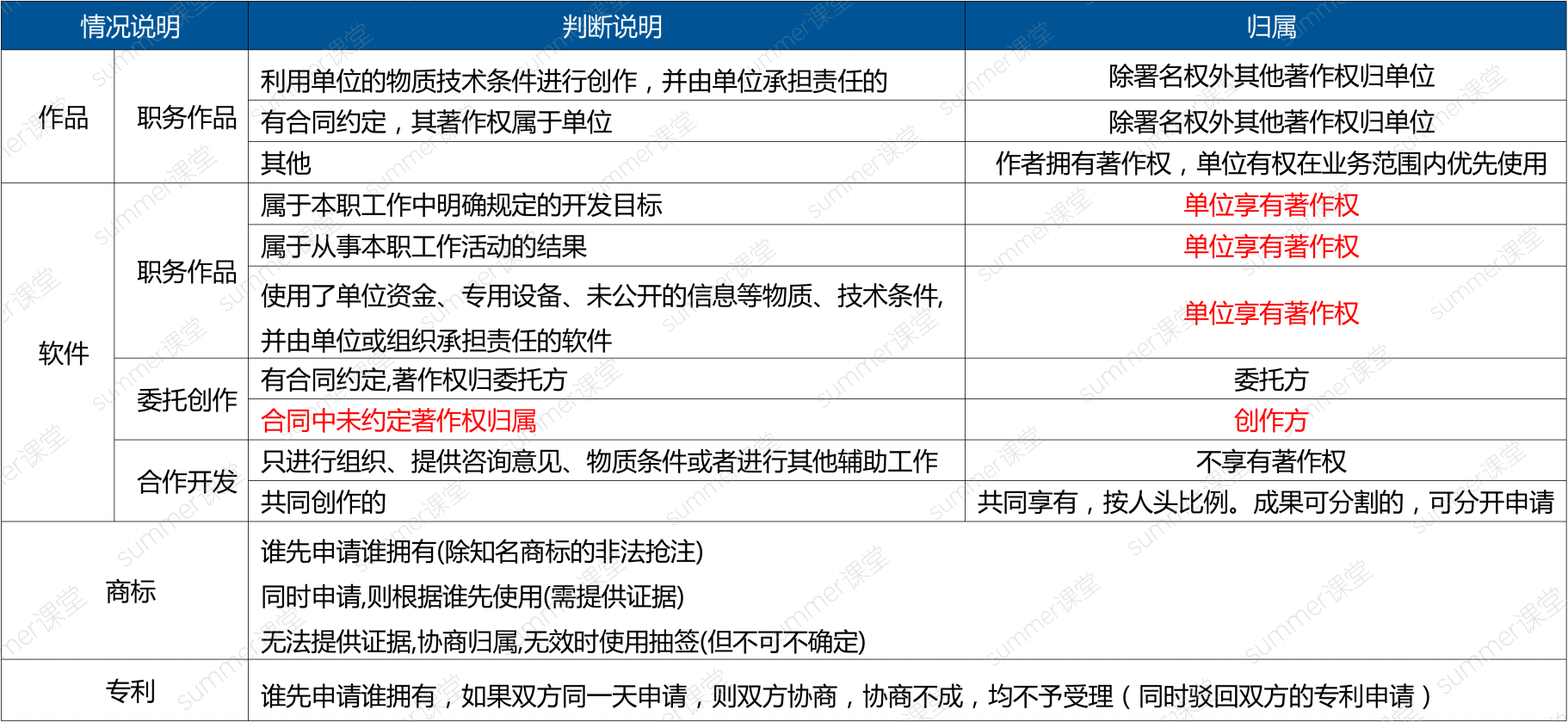 | 情况说明 | | 判断说明 | 归属 |
|---|---|---|---|
| 作品 | 职务作品 | 利用单位的物质技术条件进行创作，并由单位承担责任的 | 除署名权外其他著作权归单位 |
| | | 有合同约定，其著作权属于单位 | 除署名权外其他著作权归单位 |
| | | 其他 | 作者拥有著作权，单位有权在业务范围内优先使用 |
| 软件 | 职务作品 | 属于本职工作中明确规定的开发目标 | 单位享有著作权 |
| | | 属于从事本职工作活动的结果 | 单位享有著作权 |
| | | 使用了单位资金、专用设备、未公开的信息等物质、技术条件，并由单位或组织承担责任的软件 | 单位享有著作权 |
| | 委托创作 | 有合同约定,著作权归委托方 | 委托方 |
| | | 合同中未约定著作权归属 | 创作方 |
| | 合作开发 | 只进行组织、提供咨询意见、物质条件或者进行其他辅助工作 | 不享有著作权 |
| | | 共同创作的 | 共同享有，按人头比例。成果可分割的，可分开申请 |
| 商标 | | 谁先申请谁拥有(除知名商标的非法抢注) 同时申请,则根据谁先使用(需提供证据) 无法提供证据,协商归属,无效时使用抽签(但不可不确定) | |
| 专利 | | 谁先申请谁拥有，如果双方同一天申请，则双方协商，协商不成，均不予受理（同时驳回双方的专利申请） | |

summer课堂